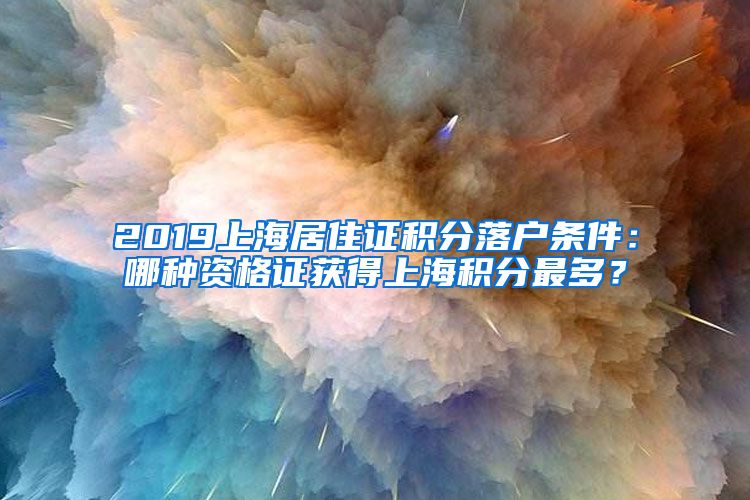 2019上海居住证积分落户条件：哪种资格证获得上海积分最多？